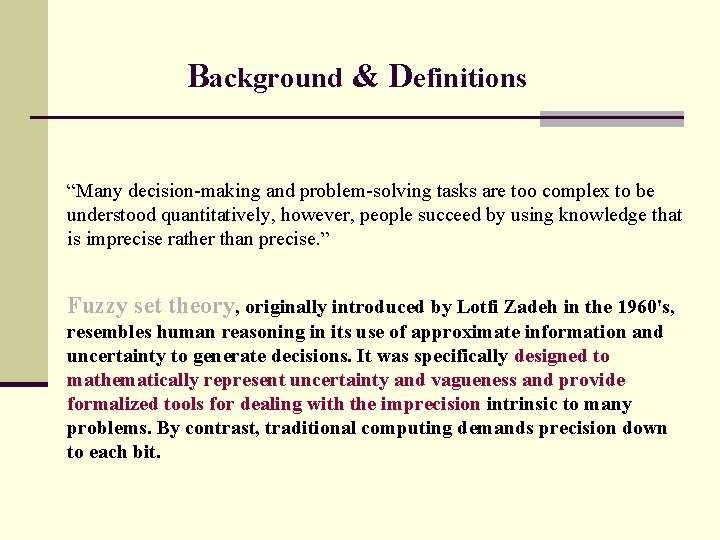 Background & Definitions

“Many decision-making and problem-solving tasks are too complex to be understood quantitatively, however, people succeed by using knowledge that is imprecise rather than precise.”

Fuzzy set theory, originally introduced by Lotfi Zadeh in the 1960's, resembles human reasoning in its use of approximate information and uncertainty to generate decisions. It was specifically designed to mathematically represent uncertainty and vagueness and provide formalized tools for dealing with the imprecision intrinsic to many problems. By contrast, traditional computing demands precision down to each bit.